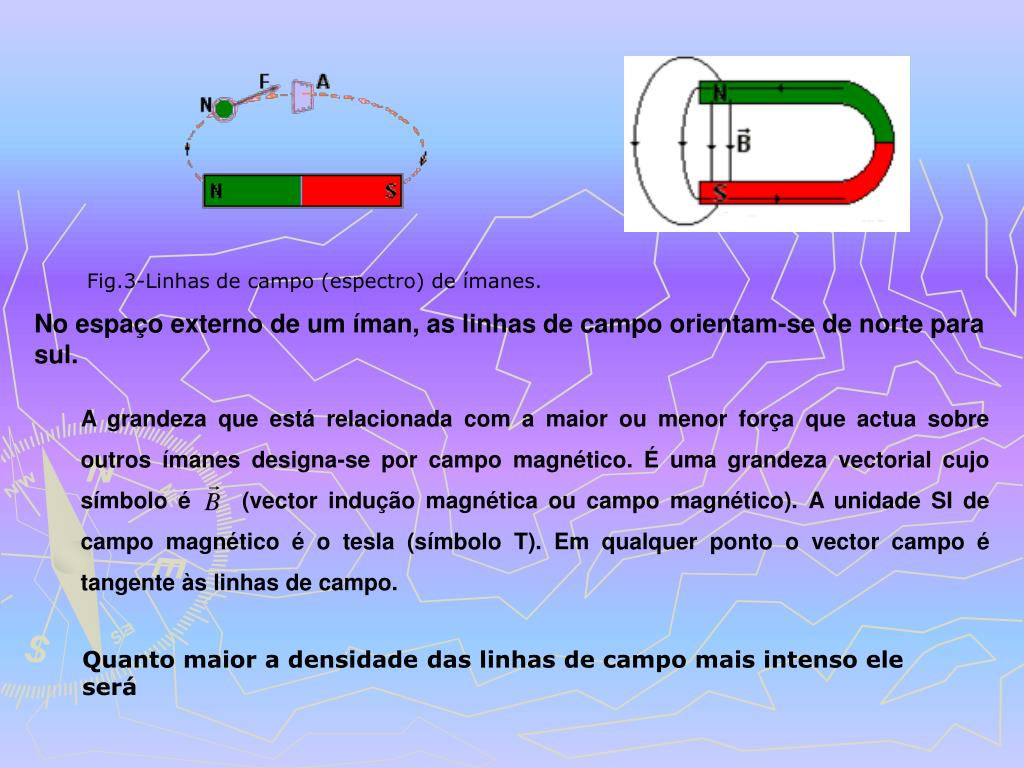 N F A

N S

N

$\vec{B}$

S

Fig.3-Linhas de campo (espectro) de ímanes.

No espaço externo de um íman, as linhas de campo orientam-se de norte para sul.

A grandeza que está relacionada com a maior ou menor força que actua sobre outros ímanes designa-se por campo magnético. É uma grandeza vectorial cujo símbolo é $\vec{B}$ (vector indução magnética ou campo magnético). A unidade SI de campo magnético é o tesla (símbolo T). Em qualquer ponto o vector campo é tangente às linhas de campo.

Quanto maior a densidade das linhas de campo mais intenso ele será